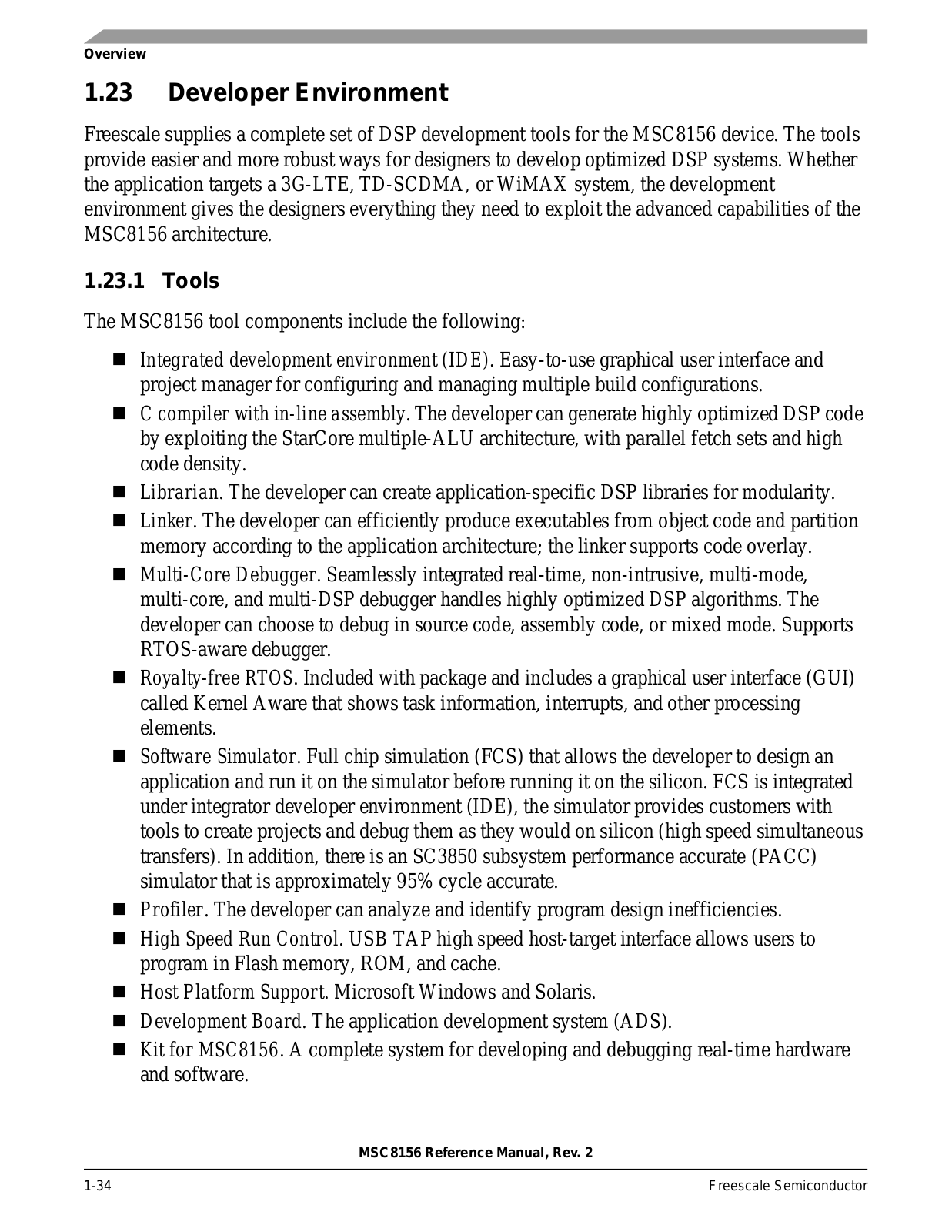 Overview

1.23 Developer Environment

Freescale supplies a complete set of DSP development tools for the MSC8156 device. The tools provide easier and more robust ways for designers to develop optimized DSP systems. Whether the application targets a 3G-LTE, TD-SCDMA, or WiMAX system, the development environment gives the designers everything they need to exploit the advanced capabilities of the MSC8156 architecture.

1.23.1 Tools

The MSC8156 tool components include the following:

■ Integrated development environment (IDE). Easy-to-use graphical user interface and project manager for configuring and managing multiple build configurations.
■ C compiler with in-line assembly. The developer can generate highly optimized DSP code by exploiting the StarCore multiple-ALU architecture, with parallel fetch sets and high code density.
■ Librarian. The developer can create application-specific DSP libraries for modularity.
■ Linker. The developer can efficiently produce executables from object code and partition memory according to the application architecture; the linker supports code overlay.
■ Multi-Core Debugger. Seamlessly integrated real-time, non-intrusive, multi-mode, multi-core, and multi-DSP debugger handles highly optimized DSP algorithms. The developer can choose to debug in source code, assembly code, or mixed mode. Supports RTOS-aware debugger.
■ Royalty-free RTOS. Included with package and includes a graphical user interface (GUI) called Kernel Aware that shows task information, interrupts, and other processing elements.
■ Software Simulator. Full chip simulation (FCS) that allows the developer to design an application and run it on the simulator before running it on the silicon. FCS is integrated under integrator developer environment (IDE), the simulator provides customers with tools to create projects and debug them as they would on silicon (high speed simultaneous transfers). In addition, there is an SC3850 subsystem performance accurate (PACC) simulator that is approximately 95% cycle accurate.
■ Profiler. The developer can analyze and identify program design inefficiencies.
■ High Speed Run Control. USB TAP high speed host-target interface allows users to program in Flash memory, ROM, and cache.
■ Host Platform Support. Microsoft Windows and Solaris.
■ Development Board. The application development system (ADS).
■ Kit for MSC8156. A complete system for developing and debugging real-time hardware and software.

MSC8156 Reference Manual, Rev. 2

1-34 Freescale Semiconductor